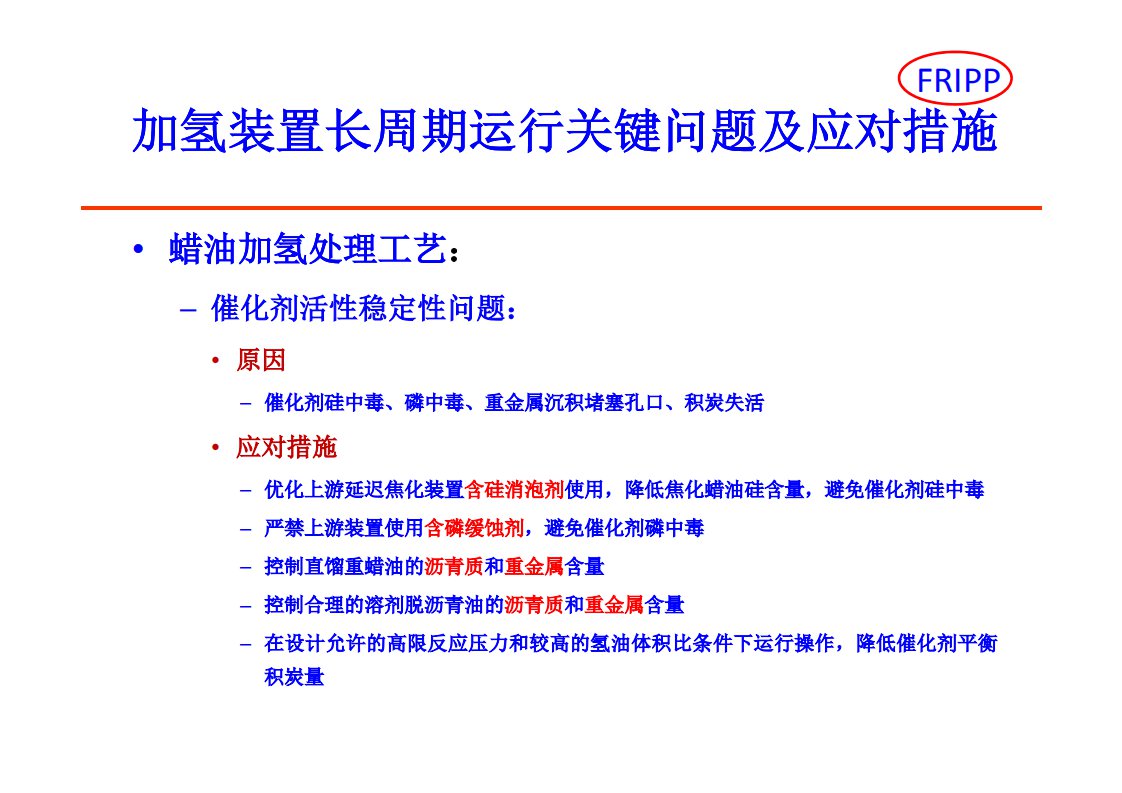 FRIPP

加氢装置长周期运行关键问题及应对措施

• 蜡油加氢处理工艺：

– 催化剂活性稳定性问题：

• 原因

– 催化剂硅中毒、磷中毒、重金属沉积堵塞孔口、积炭失活

• 应对措施

– 优化上游延迟焦化装置含硅消泡剂使用，降低焦化蜡油硅含量，避免催化剂硅中毒

– 严禁上游装置使用含磷缓蚀剂，避免催化剂磷中毒

– 控制直馏重蜡油的沥青质和重金属含量

– 控制合理的溶剂脱沥青油的沥青质和重金属含量

– 在设计允许的高限反应压力和较高的氢油体积比条件下运行操作，降低催化剂平衡积炭量